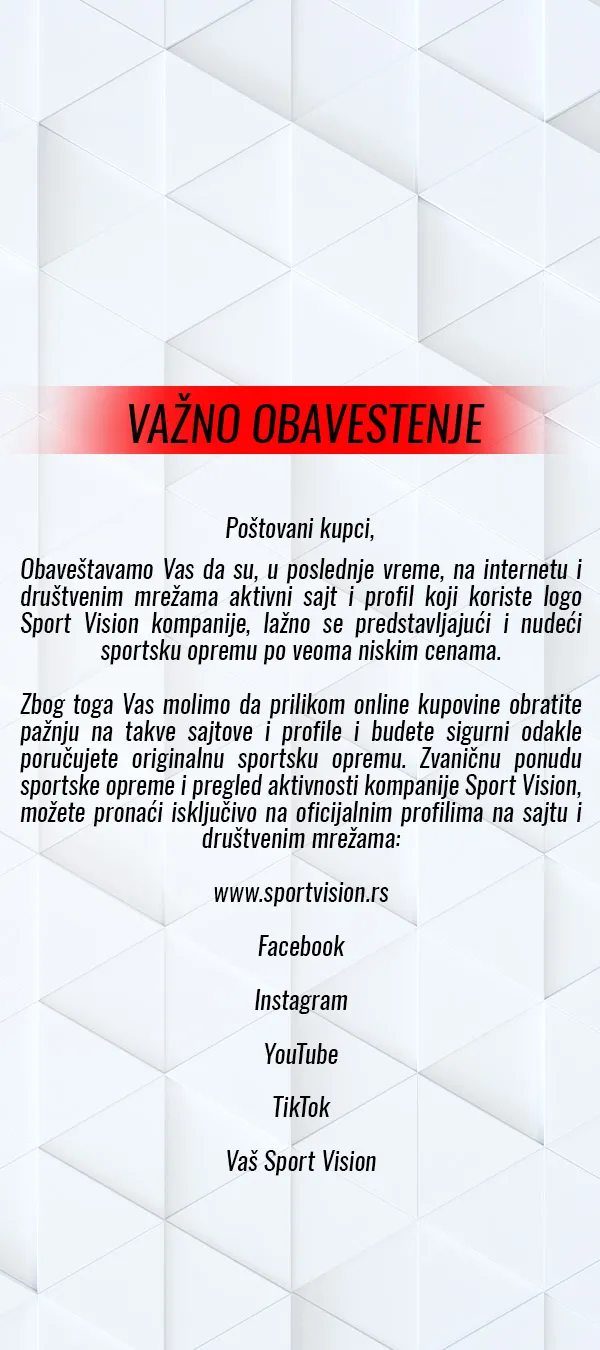 VAŽNO OBAVESTENJE

Poštovani kupci,

Obaveštavamo Vas da su, u poslednje vreme, na internetu i društvenim mrežama aktivni sajt i profil koji koriste logo Sport Vision kompanije, lažno se predstavljajući i nudeći sportsku opremu po veoma niskim cenama.

Zbog toga Vas molimo da prilikom online kupovine obratite pažnju na takve sajtove i profile i budete sigurni odakle poručujete originalnu sportsku opremu. Zvaničnu ponudu sportske opreme i pregled aktivnosti kompanije Sport Vision, možete pronaći isključivo na oficijalnim profilima na sajtu i društvenim mrežama:

www.sportvision.rs

Facebook

Instagram

YouTube

TikTok

Vaš Sport Vision